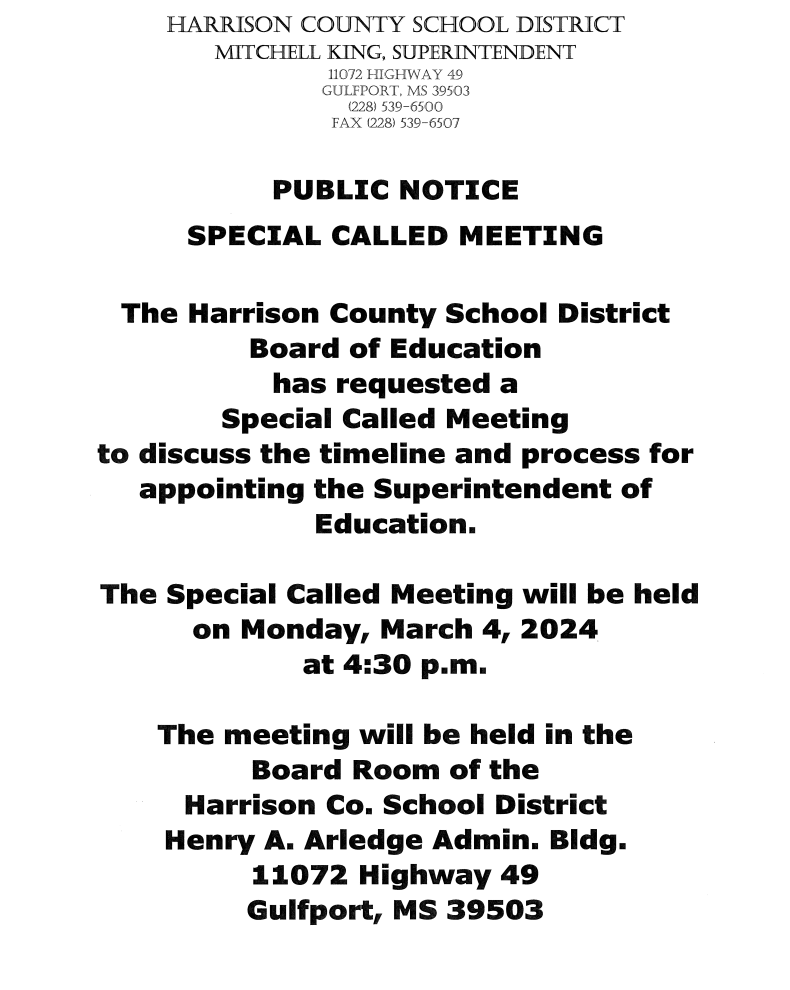 HARRISON COUNTY SCHOOL DISTRICT
MITCHELL KING, SUPERINTENDENT
11072 HIGHWAY 49
GULFPORT, MS 39503
(228) 539-6500
FAX (228) 539-6507

PUBLIC NOTICE
SPECIAL CALLED MEETING

The Harrison County School District Board of Education has requested a Special Called Meeting to discuss the timeline and process for appointing the Superintendent of Education.

The Special Called Meeting will be held on Monday, March 4, 2024 at 4:30 p.m.

The meeting will be held in the Board Room of the Harrison Co. School District Henry A. Arledge Admin. Bldg. 11072 Highway 49 Gulfport, MS 39503